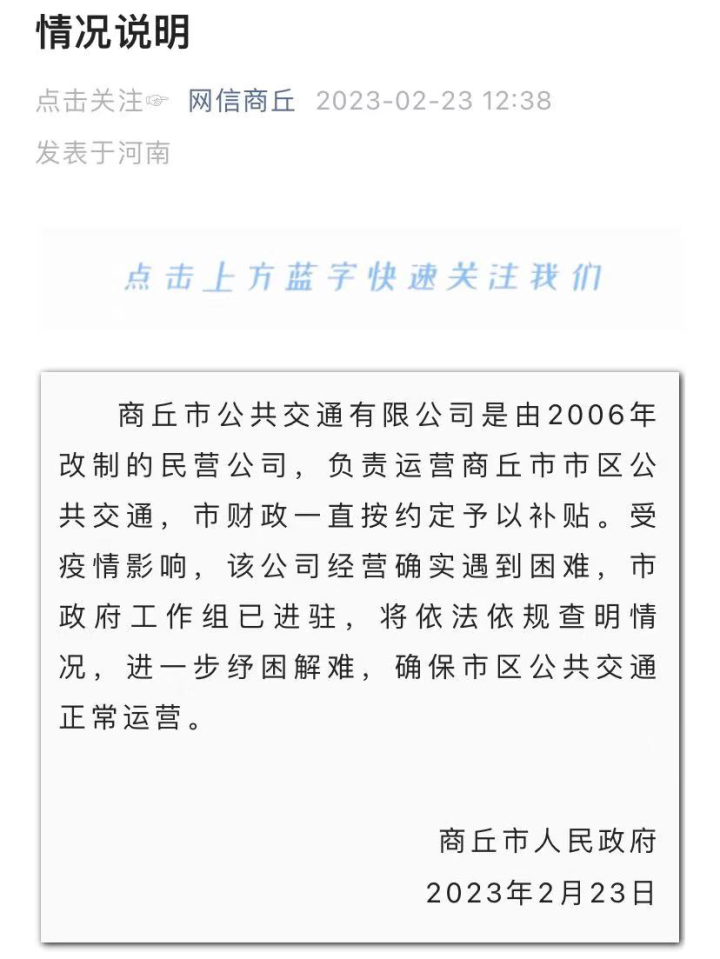 情况说明

点击关注☞ 网信商丘 2023-02-23 12:38
发表于河南

点击上方蓝字快速关注我们

商丘市公共交通有限公司是由2006年改制的民营公司，负责运营商丘市市区公共交通，市财政一直按约定予以补贴。受疫情影响，该公司经营确实遇到困难，市政府工作组已进驻，将依法依规查明情况，进一步纾困解难，确保市区公共交通正常运营。

商丘市人民政府
2023年2月23日